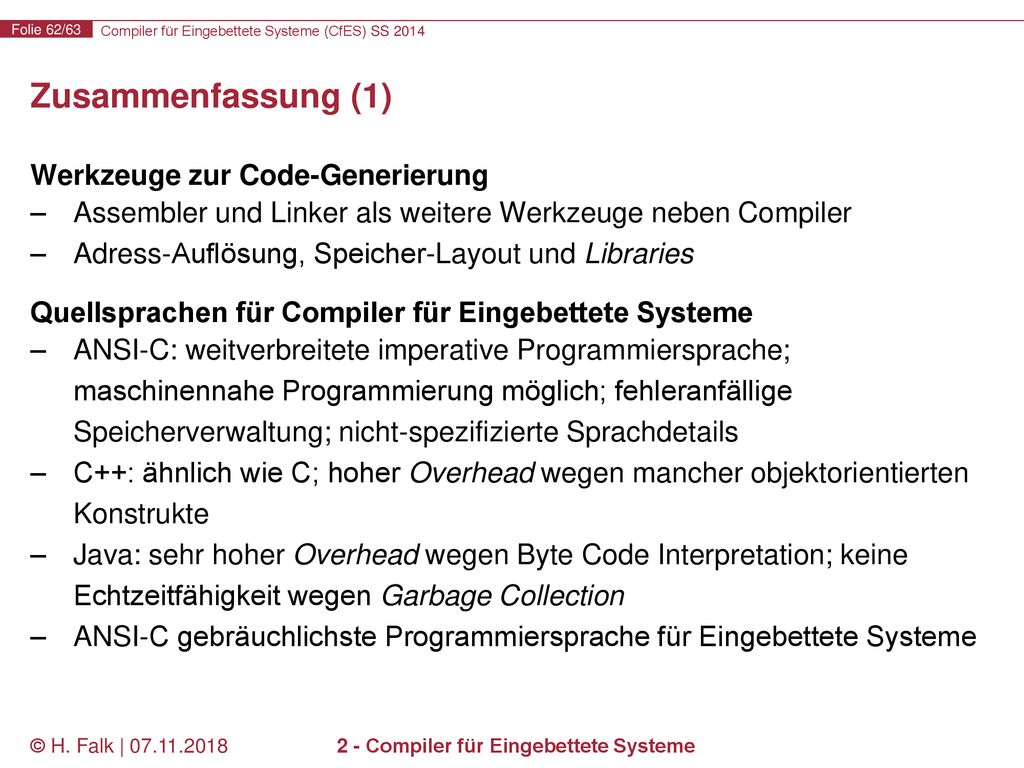 Folie 62/63 Compiler für Eingebettete Systeme (CfES) SS 2014

Zusammenfassung (1)

Werkzeuge zur Code-Generierung
– Assembler und Linker als weitere Werkzeuge neben Compiler
– Adress-Auflösung, Speicher-Layout und Libraries

Quellsprachen für Compiler für Eingebettete Systeme
– ANSI-C: weitverbreitete imperative Programmiersprache; maschinennahe Programmierung möglich; fehleranfällige Speicherverwaltung; nicht-spezifizierte Sprachdetails
– C++: ähnlich wie C; hoher Overhead wegen mancher objektorientierten Konstrukte
– Java: sehr hoher Overhead wegen Byte Code Interpretation; keine Echtzeitfähigkeit wegen Garbage Collection
– ANSI-C gebräuchlichste Programmiersprache für Eingebettete Systeme

© H. Falk | 07.11.2018 2 - Compiler für Eingebettete Systeme